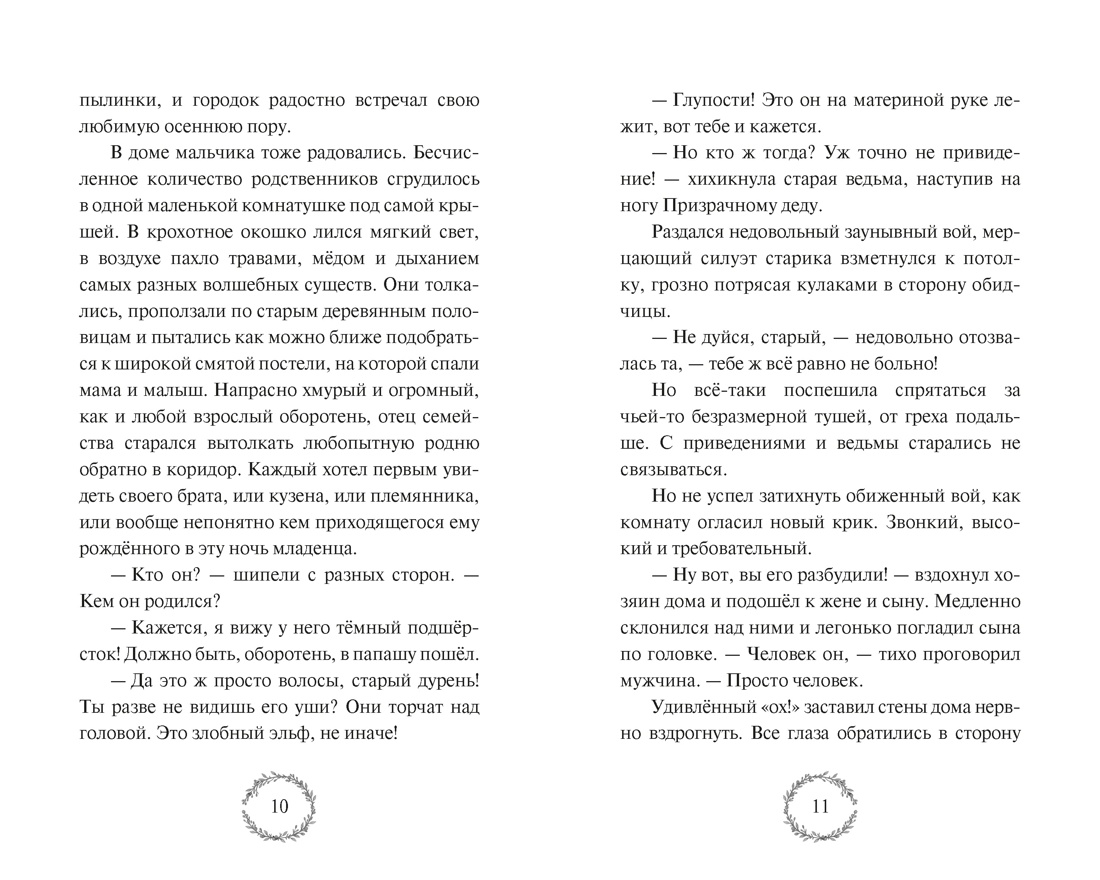 пылинки, и городок радостно встречал свою любимую осеннюю пору.

В доме мальчика тоже радовались. Бесчисленное количество родственников сгрудилось в одной маленькой комнатушке под самой крышей. В крохотное окошко лился мягкий свет, в воздухе пахло травами, мёдом и дыханием самых разных волшебных существ. Они толкались, проползали по старым деревянным половицам и пытались как можно ближе подобраться к широкой смятой постели, на которой спали мама и малыш. Напрасно хмурый и огромный, как и любой взрослый оборотень, отец семейства старался вытолкать любопытную родню обратно в коридор. Каждый хотел первым увидеть своего брата, или кузена, или племянника, или вообще непонятно кем приходящегося ему рождённого в эту ночь младенца.

— Кто он? — шипели с разных сторон. — Кем он родился?

— Кажется, я вижу у него тёмный подшёрсток! Должно быть, оборотень, в папашу пошёл.

— Да это ж просто волосы, старый дурень! Ты разве не видишь его уши? Они торчат над головой. Это злобный эльф, не иначе!

10

— Глупости! Это он на материной руке лежит, вот тебе и кажется.

— Но кто ж тогда? Уж точно не привидение! — хихикнула старая ведьма, наступив на ногу Призрачному деду.

Раздался недовольный заунывный вой, мерцающий силуэт старика взметнулся к потолку, грозно потрясая кулаками в сторону обидчицы.

— Не дуйся, старый, — недовольно отозвалась та, — тебе ж всё равно не больно!

Но всё-таки поспешила спрятаться за чьей-то безразмерной тушей, от греха подальше. С приведениями и ведьмы старались не связываться.

Но не успел затихнуть обиженный вой, как комнату огласил новый крик. Звонкий, высокий и требовательный.

— Ну вот, вы его разбудили! — вздохнул хозяин дома и подошёл к жене и сыну. Медленно склонился над ними и легонько погладил сына по головке. — Человек он, — тихо проговорил мужчина. — Просто человек.

Удивлённый «ох!» заставил стены дома нервно вздрогнуть. Все глаза обратились в сторону

11